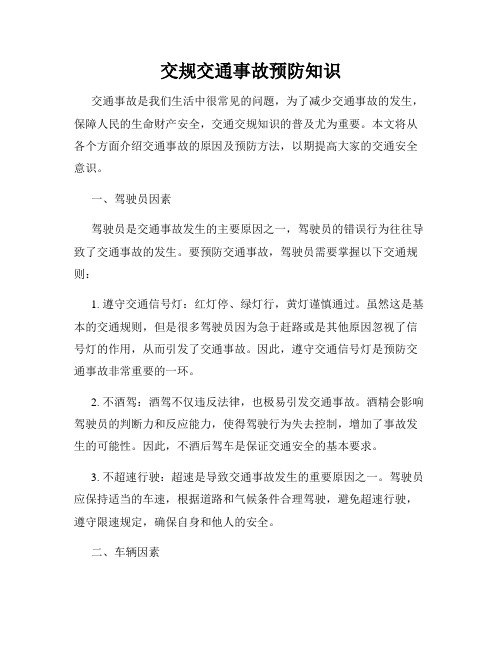 交规交通事故预防知识

交通事故是我们生活中很常见的问题，为了减少交通事故的发生，保障人民的生命财产安全，交通交规知识的普及尤为重要。本文将从各个方面介绍交通事故的原因及预防方法，以期提高大家的交通安全意识。

一、驾驶员因素

驾驶员是交通事故发生的主要原因之一，驾驶员的错误行为往往导致了交通事故的发生。要预防交通事故，驾驶员需要掌握以下交通规则：

1. 遵守交通信号灯：红灯停、绿灯行，黄灯谨慎通过。虽然这是基本的交通规则，但是很多驾驶员因为急于赶路或是其他原因忽视了信号灯的作用，从而引发了交通事故。因此，遵守交通信号灯是预防交通事故非常重要的一环。

2. 不酒驾：酒驾不仅违反法律，也极易引发交通事故。酒精会影响驾驶员的判断力和反应能力，使得驾驶行为失去控制，增加了事故发生的可能性。因此，不酒后驾车是保证交通安全的基本要求。

3. 不超速行驶：超速是导致交通事故发生的重要原因之一。驾驶员应保持适当的车速，根据道路和气候条件合理驾驶，避免超速行驶，遵守限速规定，确保自身和他人的安全。

二、车辆因素